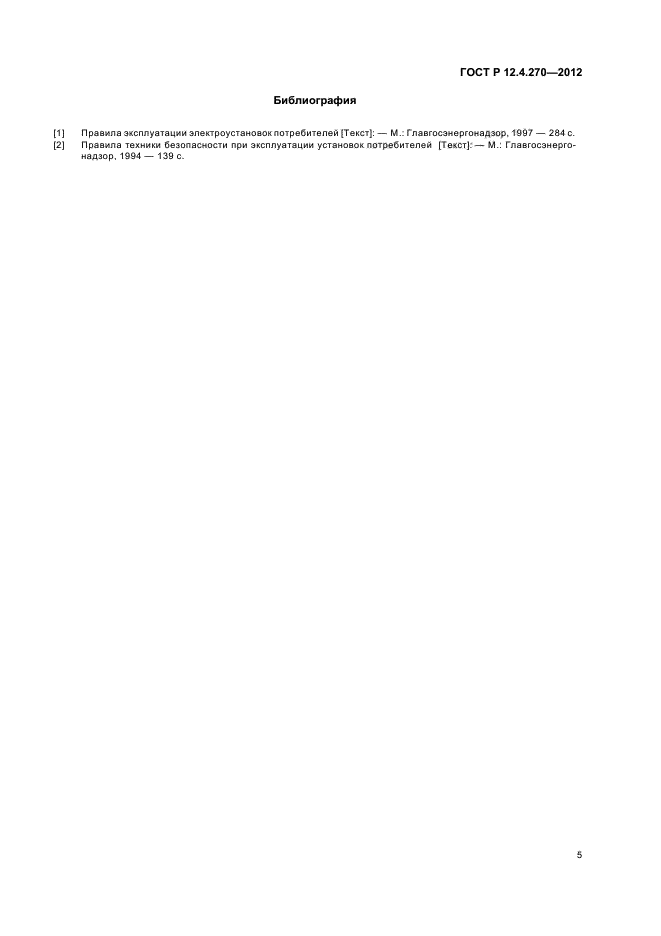 ГОСТ Р 12.4.270—2012

Библиография

[1] Правила эксплуатации электроустановок потребителей [Текст]: — М.: Главгосэнергонадзор, 1997 — 284 с.
[2] Правила техники безопасности при эксплуатации установок потребителей [Текст]: — М.: Главгосэнергонадзор, 1994 — 139 с.

5